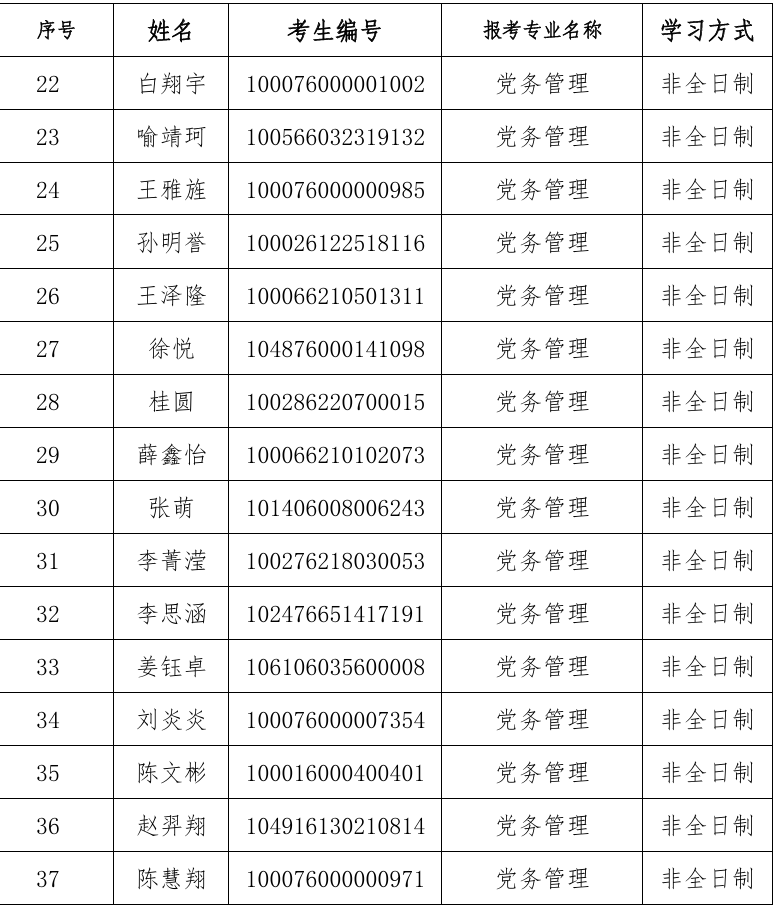 | 序号 | 姓名 | 考生编号 | 报考专业名称 | 学习方式 |
|---|---|---|---|---|
| 22 | 白翔宇 | 100076000001002 | 党务管理 | 非全日制 |
| 23 | 喻靖珂 | 100566032319132 | 党务管理 | 非全日制 |
| 24 | 王雅旌 | 100076000000985 | 党务管理 | 非全日制 |
| 25 | 孙明誉 | 100026122518116 | 党务管理 | 非全日制 |
| 26 | 王泽隆 | 100066210501311 | 党务管理 | 非全日制 |
| 27 | 徐悦 | 104876000141098 | 党务管理 | 非全日制 |
| 28 | 桂圆 | 100286220700015 | 党务管理 | 非全日制 |
| 29 | 薛鑫怡 | 100066210102073 | 党务管理 | 非全日制 |
| 30 | 张萌 | 101406008006243 | 党务管理 | 非全日制 |
| 31 | 李菁滢 | 100276218030053 | 党务管理 | 非全日制 |
| 32 | 李思涵 | 102476651417191 | 党务管理 | 非全日制 |
| 33 | 姜钰卓 | 106106035600008 | 党务管理 | 非全日制 |
| 34 | 刘炎炎 | 100076000007354 | 党务管理 | 非全日制 |
| 35 | 陈文彬 | 100016000400401 | 党务管理 | 非全日制 |
| 36 | 赵羿翔 | 104916130210814 | 党务管理 | 非全日制 |
| 37 | 陈慧翔 | 100076000000971 | 党务管理 | 非全日制 |